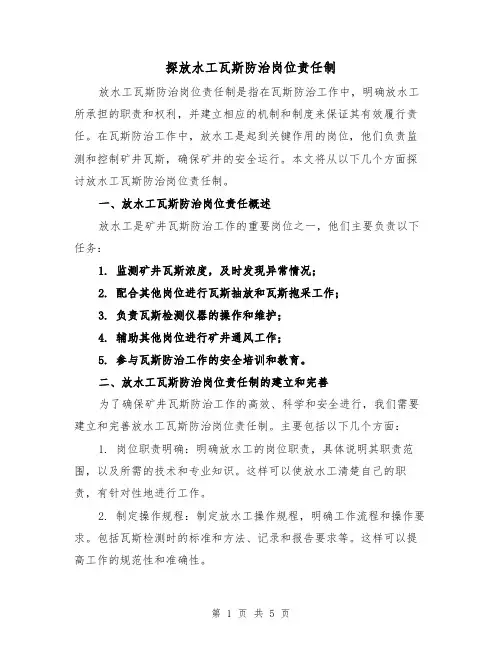 探放水工瓦斯防治岗位责任制

放水工瓦斯防治岗位责任制是指在瓦斯防治工作中，明确放水工所承担的职责和权利，并建立相应的机制和制度来保证其有效履行责任。在瓦斯防治工作中，放水工是起到关键作用的岗位，他们负责监测和控制矿井瓦斯，确保矿井的安全运行。本文将从以下几个方面探讨放水工瓦斯防治岗位责任制。

一、放水工瓦斯防治岗位责任概述

放水工是矿井瓦斯防治工作的重要岗位之一，他们主要负责以下任务：

1. 监测矿井瓦斯浓度，及时发现异常情况；

2. 配合其他岗位进行瓦斯抽放和瓦斯抱采工作；

3. 负责瓦斯检测仪器的操作和维护；

4. 辅助其他岗位进行矿井通风工作；

5. 参与瓦斯防治工作的安全培训和教育。

二、放水工瓦斯防治岗位责任制的建立和完善

为了确保矿井瓦斯防治工作的高效、科学和安全进行，我们需要建立和完善放水工瓦斯防治岗位责任制。主要包括以下几个方面：

1. 岗位职责明确：明确放水工的岗位职责，具体说明其职责范围，以及所需的技术和专业知识。这样可以使放水工清楚自己的职责，有针对性地进行工作。

2. 制定操作规程：制定放水工操作规程，明确工作流程和操作要求。包括瓦斯检测时的标准和方法、记录和报告要求等。这样可以提高工作的规范性和准确性。

第 1 页 共 5 页